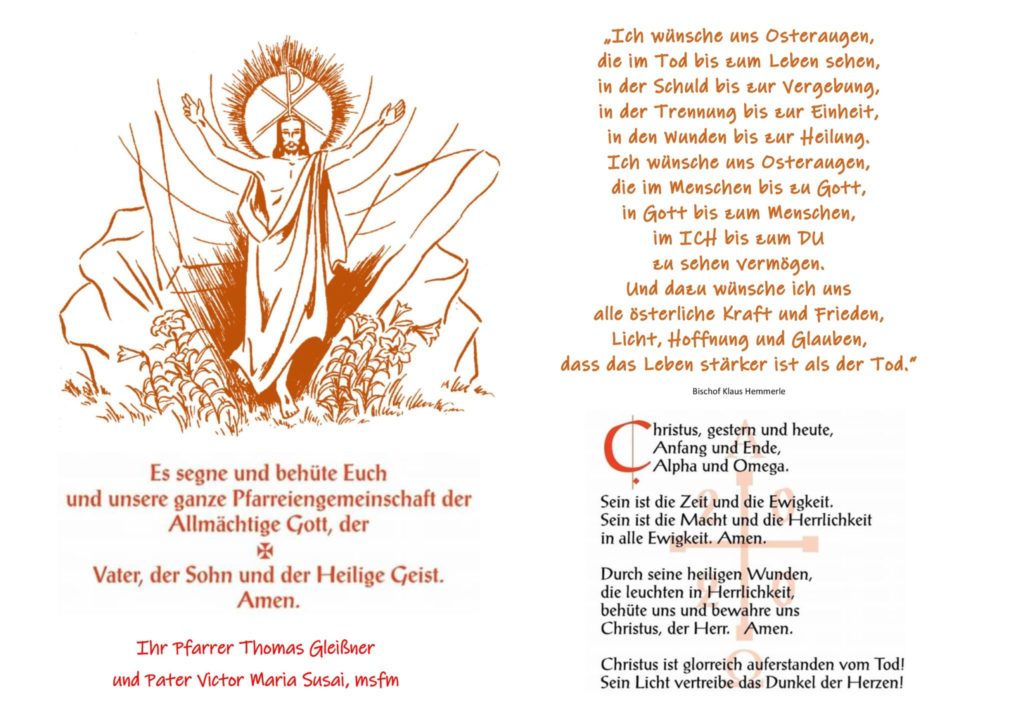 Es segne und behüte Euch
und unsere ganze Pfarreiengemeinschaft der
Allmächtige Gott, der
✠
Vater, der Sohn und der Heilige Geist.
Amen.

Ihr Pfarrer Thomas Gleißner
und Pater Victor Maria Susai, msfm

„Ich wünsche uns Osteraugen,
die im Tod bis zum Leben sehen,
in der Schuld bis zur Vergebung,
in der Trennung bis zur Einheit,
in den Wunden bis zur Heilung.
Ich wünsche uns Osteraugen,
die im Menschen bis zu Gott,
in Gott bis zum Menschen,
im ICH bis zum DU
zu sehen vermögen.
Und dazu wünsche ich uns
alle österliche Kraft und Frieden,
Licht, Hoffnung und Glauben,
dass das Leben stärker ist als der Tod."

Bischof Klaus Hemmerle

Christus, gestern und heute,
Anfang und Ende,
Alpha und Omega.

Sein ist die Zeit und die Ewigkeit.
Sein ist die Macht und die Herrlichkeit
in alle Ewigkeit. Amen.

Durch seine heiligen Wunden,
die leuchten in Herrlichkeit,
behüte uns und bewahre uns
Christus, der Herr. Amen.

Christus ist glorreich auferstanden vom Tod!
Sein Licht vertreibe das Dunkel der Herzen!